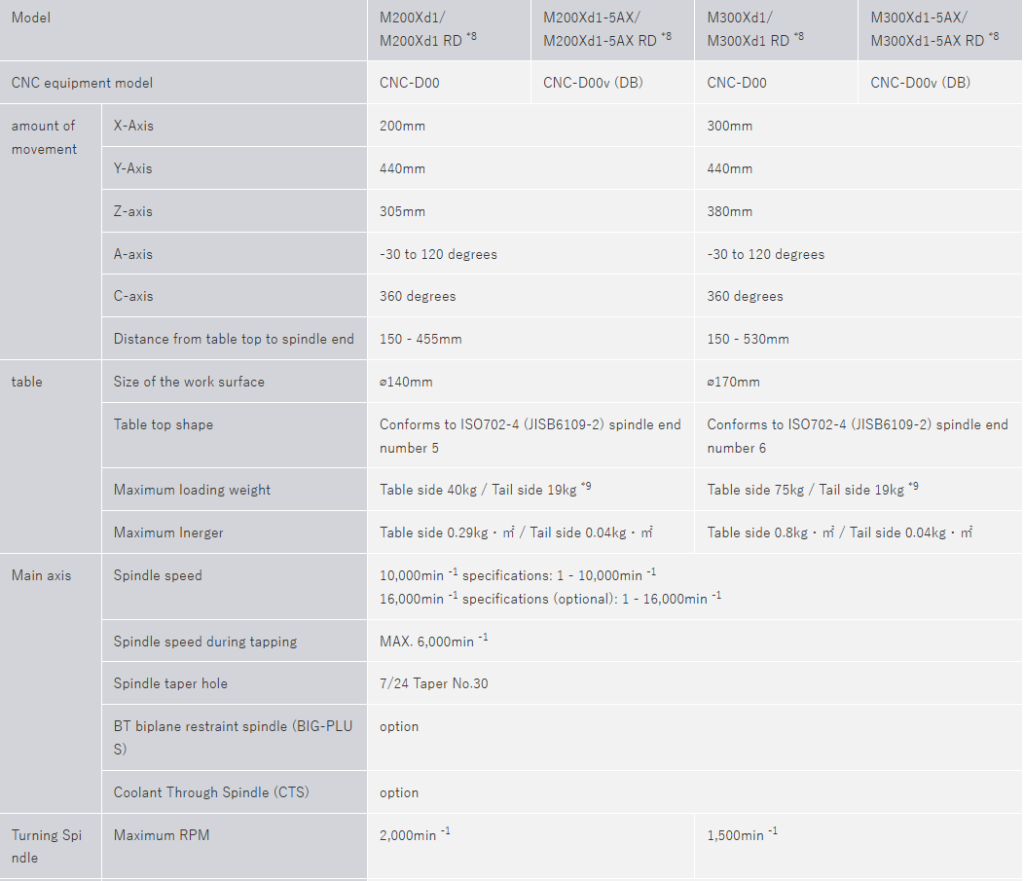 | Model | | M200Xd1/ M200Xd1 RD $^{*8}$ | M200Xd1-5AX/ M200Xd1-5AX RD $^{*8}$ | M300Xd1/ M300Xd1 RD $^{*8}$ | M300Xd1-5AX/ M300Xd1-5AX RD $^{*8}$ |
|---|---|---|---|---|---|
| CNC equipment model | | CNC-D00 | CNC-D00v (DB) | CNC-D00 | CNC-D00v (DB) |
| amount of movement | X-Axis | 200mm | | 300mm | |
| | Y-Axis | 440mm | | 440mm | |
| | Z-axis | 305mm | | 380mm | |
| | A-axis | -30 to 120 degrees | | -30 to 120 degrees | |
| | C-axis | 360 degrees | | 360 degrees | |
| | Distance from table top to spindle end | 150 - 455mm | | 150 - 530mm | |
| table | Size of the work surface | ø140mm | | ø170mm | |
| | Table top shape | Conforms to ISO702-4 (JISB6109-2) spindle end number 5 | | Conforms to ISO702-4 (JISB6109-2) spindle end number 6 | |
| | Maximum loading weight | Table side 40kg / Tail side 19kg $^{*9}$ | | Table side 75kg / Tail side 19kg $^{*9}$ | |
| | Maximum Inerger | Table side 0.29kg・㎡ / Tail side 0.04kg・㎡ | | Table side 0.8kg・㎡ / Tail side 0.04kg・㎡ | |
| Main axis | Spindle speed | 10,000min $^{-1}$ specifications: 1 - 10,000min $^{-1}$ 16,000min $^{-1}$ specifications (optional): 1 - 16,000min $^{-1}$ | | | |
| | Spindle speed during tapping | MAX. 6,000min $^{-1}$ | | | |
| | Spindle taper hole | 7/24 Taper No.30 | | | |
| | BT biplane restraint spindle (BIG-PLUS) | option | | | |
| | Coolant Through Spindle (CTS) | option | | | |
| Turning Spindle | Maximum RPM | 2,000min $^{-1}$ | | 1,500min $^{-1}$ | |